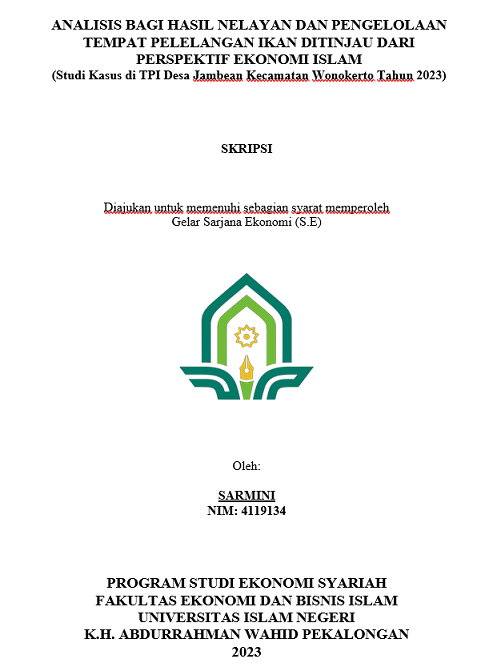 ANALISIS BAGI HASIL NELAYAN DAN PENGELOLAAN TEMPAT PELELANGAN IKAN DITINJAU DARI PERSPEKTIF EKONOMI ISLAM
(Studi Kasus di TPI Desa Jambean Kecamatan Wonokerto Tahun 2023)

SKRIPSI

Diajukan untuk memenuhi sebagian syarat memperoleh
Gelar Sarjana Ekonomi (S.E)

Oleh:

SARMINI
NIM: 4119134

PROGRAM STUDI EKONOMI SYARIAH
FAKULTAS EKONOMI DAN BISNIS ISLAM
UNIVERSITAS ISLAM NEGERI
K.H. ABDURRAHMAN WAHID PEKALONGAN
2023